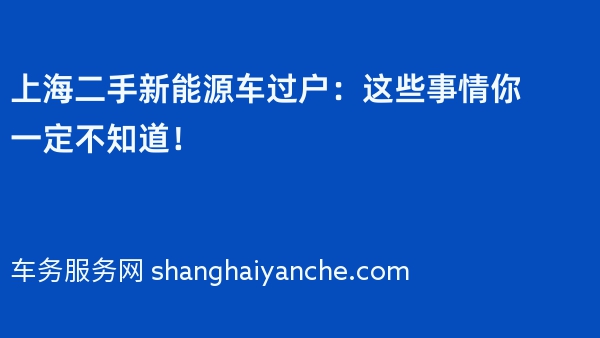 上海二手新能源车过户：这些事情你一定不知道！

车务服务网 shanghaiyanche.com